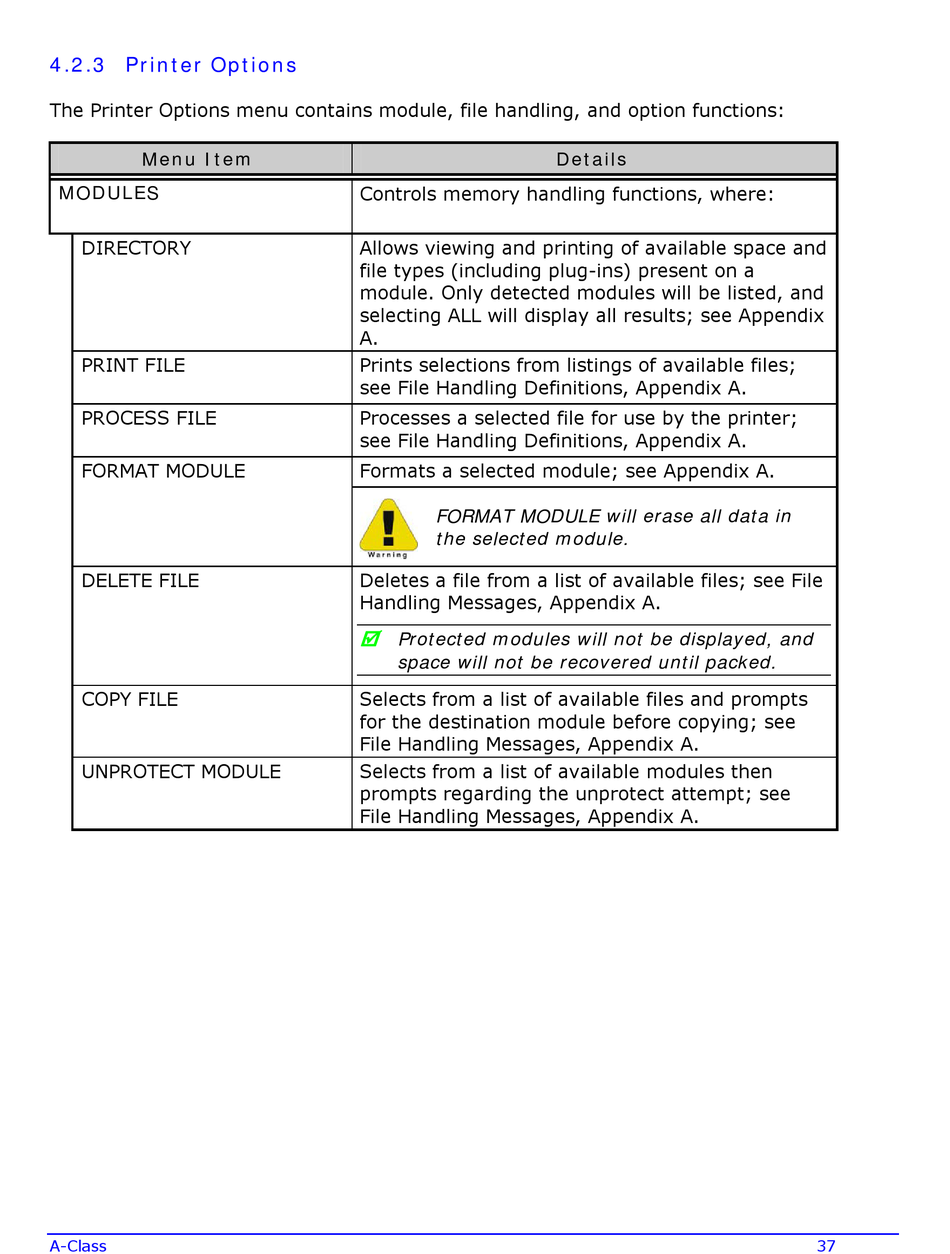 4.2.3 Printer Options

The Printer Options menu contains module, file handling, and option functions:

| Menu Item | Details |
|---|---|
| MODULES | Controls memory handling functions, where: |
| DIRECTORY | Allows viewing and printing of available space and file types (including plug-ins) present on a module. Only detected modules will be listed, and selecting ALL will display all results; see Appendix A. |
| PRINT FILE | Prints selections from listings of available files; see File Handling Definitions, Appendix A. |
| PROCESS FILE | Processes a selected file for use by the printer; see File Handling Definitions, Appendix A. |
| FORMAT MODULE | Formats a selected module; see Appendix A. Warning FORMAT MODULE will erase all data in the selected module. |
| DELETE FILE | Deletes a file from a list of available files; see File Handling Messages, Appendix A. Protected modules will not be displayed, and space will not be recovered until packed. |
| COPY FILE | Selects from a list of available files and prompts for the destination module before copying; see File Handling Messages, Appendix A. |
| UNPROTECT MODULE | Selects from a list of available modules then prompts regarding the unprotect attempt; see File Handling Messages, Appendix A. |

A-Class 37